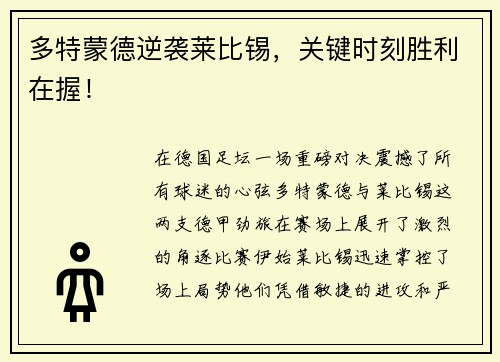 多特蒙德逆袭莱比锡，关键时刻胜利在握！

在德国足坛一场重磅对决震撼了所有球迷的心弦多特蒙德与莱比锡这两支德甲劲旅在赛场上展开了激烈的角逐比赛伊始莱比锡迅速掌控了场上局势他们凭借敏捷的进攻和严